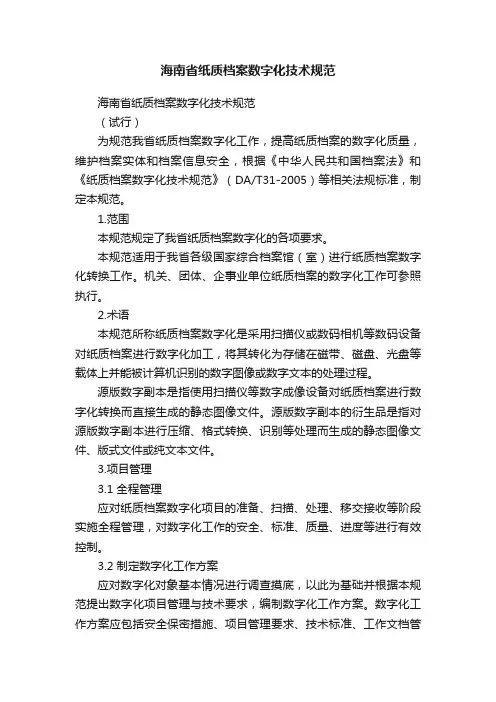 海南省纸质档案数字化技术规范

海南省纸质档案数字化技术规范

（试行）

为规范我省纸质档案数字化工作，提高纸质档案的数字化质量，维护档案实体和档案信息安全，根据《中华人民共和国档案法》和《纸质档案数字化技术规范》（DA/T31-2005）等相关法规标准，制定本规范。

1.范围

本规范规定了我省纸质档案数字化的各项要求。

本规范适用于我省各级国家综合档案馆（室）进行纸质档案数字化转换工作。机关、团体、企事业单位纸质档案的数字化工作可参照执行。

2.术语

本规范所称纸质档案数字化是采用扫描仪或数码相机等数码设备对纸质档案进行数字化加工，将其转化为存储在磁带、磁盘、光盘等载体上并能被计算机识别的数字图像或数字文本的处理过程。

源版数字副本是指使用扫描仪等数字成像设备对纸质档案进行数字化转换而直接生成的静态图像文件。源版数字副本的衍生品是指对源版数字副本进行压缩、格式转换、识别等处理而生成的静态图像文件、版式文件或纯文本文件。

3.项目管理

3.1 全程管理

应对纸质档案数字化项目的准备、扫描、处理、移交接收等阶段实施全程管理，对数字化工作的安全、标准、质量、进度等进行有效控制。

3.2 制定数字化工作方案

应对数字化对象基本情况进行调查摸底，以此为基础并根据本规范提出数字化项目管理与技术要求，编制数字化工作方案。数字化工作方案应包括安全保密措施、项目管理要求、技术标准、工作文档管